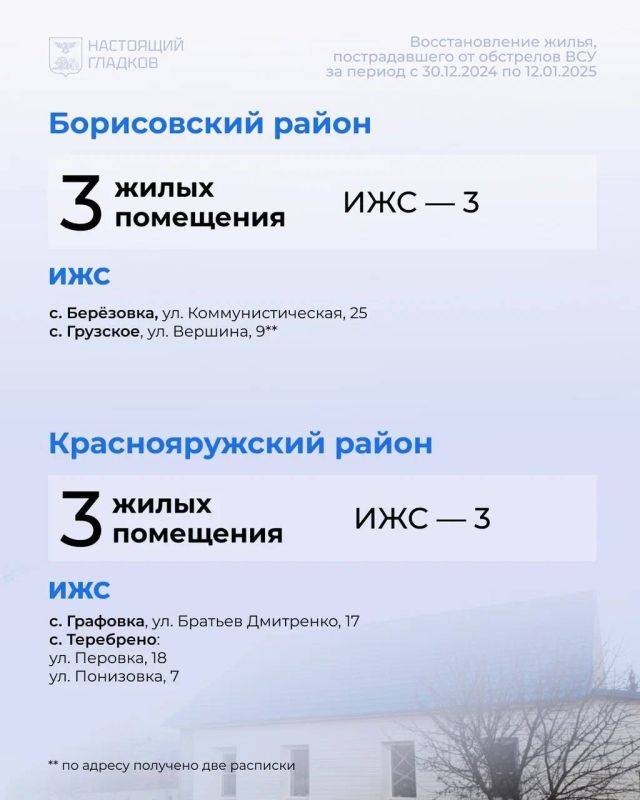 НАСТОЯЩИЙ ГЛАДКОВ

Восстановление жилья, пострадавшего от обстрелов ВСУ за период с 30.12.2024 по 12.01.2025

Борисовский район

3 жилых помещения

ИЖС — 3

ИЖС

с. Берёзовка, ул. Коммунистическая, 25
с. Грузское, ул. Вершина, 9**

Краснояружский район

3 жилых помещения

ИЖС — 3

ИЖС

с. Графовка, ул. Братьев Дмитренко, 17
с. Теребрено:
ул. Перовка, 18
ул. Понизовка, 7

** по адресу получено две расписки